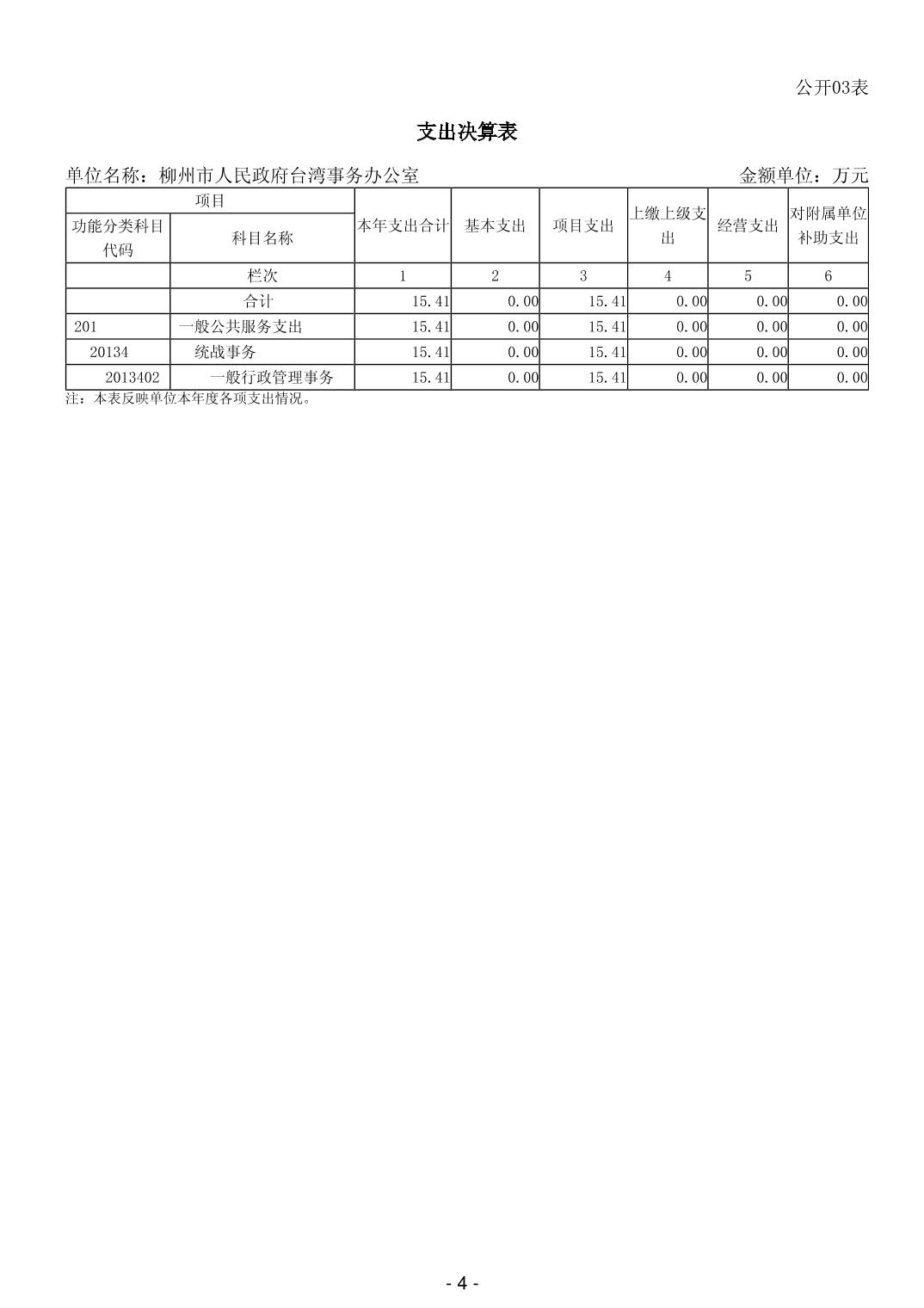 公开03表

支出决算表

单位名称：柳州市人民政府台湾事务办公室　　金额单位：万元

| 项目 | | 本年支出合计 | 基本支出 | 项目支出 | 上缴上级支出 | 经营支出 | 对附属单位补助支出 |
|---|---|---|---|---|---|---|---|
| 功能分类科目代码 | 科目名称 | | | | | | |
| | 栏次 | 1 | 2 | 3 | 4 | 5 | 6 |
| | 合计 | 15.41 | 0.00 | 15.41 | 0.00 | 0.00 | 0.00 |
| 201 | 一般公共服务支出 | 15.41 | 0.00 | 15.41 | 0.00 | 0.00 | 0.00 |
| 20134 | 统战事务 | 15.41 | 0.00 | 15.41 | 0.00 | 0.00 | 0.00 |
| 2013402 | 一般行政管理事务 | 15.41 | 0.00 | 15.41 | 0.00 | 0.00 | 0.00 |

注：本表反映单位本年度各项支出情况。

- 4 -